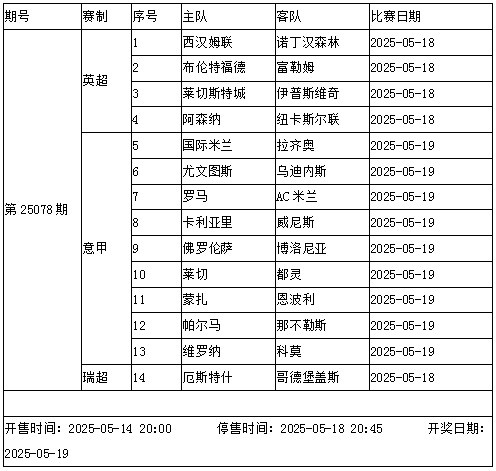 | 期号 | 赛制 | 序号 | 主队 | 客队 | 比赛日期 |
|---|---|---|---|---|---|
| 第 25078 期 | 英超 | 1 | 西汉姆联 | 诺丁汉森林 | 2025-05-18 |
| | | 2 | 布伦特福德 | 富勒姆 | 2025-05-18 |
| | | 3 | 莱切斯特城 | 伊普斯维奇 | 2025-05-18 |
| | | 4 | 阿森纳 | 纽卡斯尔联 | 2025-05-18 |
| | 意甲 | 5 | 国际米兰 | 拉齐奥 | 2025-05-19 |
| | | 6 | 尤文图斯 | 乌迪内斯 | 2025-05-19 |
| | | 7 | 罗马 | AC 米兰 | 2025-05-19 |
| | | 8 | 卡利亚里 | 威尼斯 | 2025-05-19 |
| | | 9 | 佛罗伦萨 | 博洛尼亚 | 2025-05-19 |
| | | 10 | 莱切 | 都灵 | 2025-05-19 |
| | | 11 | 蒙扎 | 恩波利 | 2025-05-19 |
| | | 12 | 帕尔马 | 那不勒斯 | 2025-05-19 |
| | | 13 | 维罗纳 | 科莫 | 2025-05-19 |
| | 瑞超 | 14 | 厄斯特什 | 哥德堡盖斯 | 2025-05-18 |

开售时间：2025-05-14 20:00　停售时间：2025-05-18 20:45　开奖日期：2025-05-19